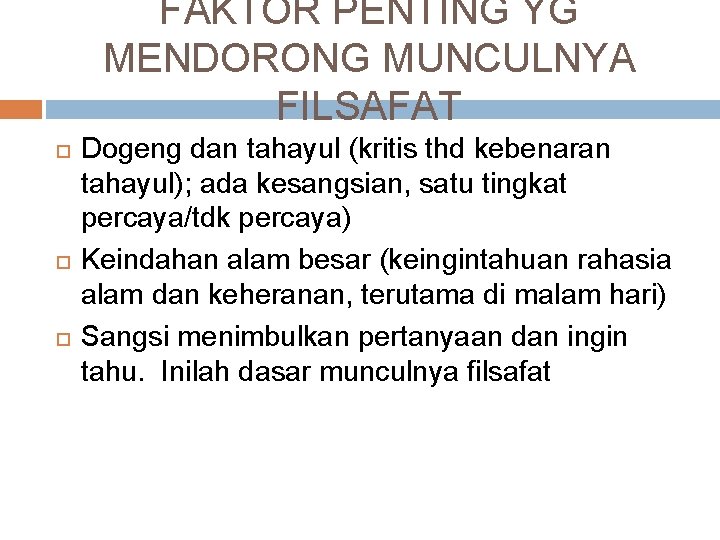 FAKTOR PENTING YG MENDORONG MUNCULNYA FILSAFAT

Dogeng dan tahayul (kritis thd kebenaran tahayul); ada kesangsian, satu tingkat percaya/tdk percaya)

Keindahan alam besar (keingintahuan rahasia alam dan keheranan, terutama di malam hari)

Sangsi menimbulkan pertanyaan dan ingin tahu. Inilah dasar munculnya filsafat